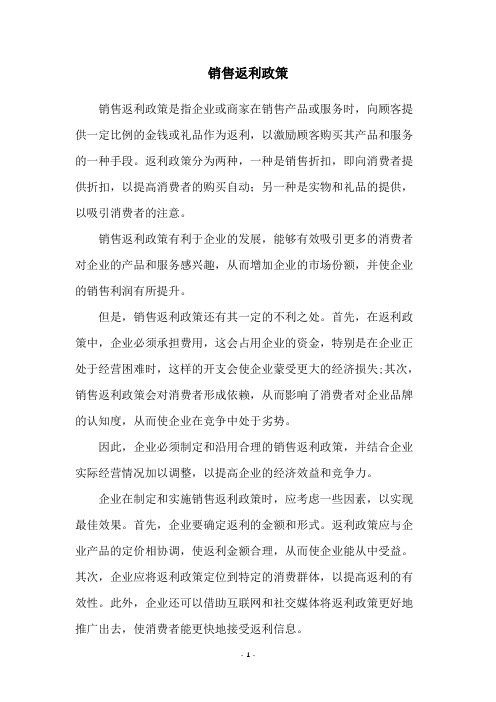 销售返利政策

销售返利政策是指企业或商家在销售产品或服务时，向顾客提供一定比例的金钱或礼品作为返利，以激励顾客购买其产品和服务的一种手段。返利政策分为两种，一种是销售折扣，即向消费者提供折扣，以提高消费者的购买自动；另一种是实物和礼品的提供，以吸引消费者的注意。

销售返利政策有利于企业的发展，能够有效吸引更多的消费者对企业的产品和服务感兴趣，从而增加企业的市场份额，并使企业的销售利润有所提升。

但是，销售返利政策还有其一定的不利之处。首先，在返利政策中，企业必须承担费用，这会占用企业的资金，特别是在企业正处于经营困难时，这样的开支会使企业蒙受更大的经济损失;其次，销售返利政策会对消费者形成依赖，从而影响了消费者对企业品牌的认知度，从而使企业在竞争中处于劣势。

因此，企业必须制定和沿用合理的销售返利政策，并结合企业实际经营情况加以调整，以提高企业的经济效益和竞争力。

企业在制定和实施销售返利政策时，应考虑一些因素，以实现最佳效果。首先，企业要确定返利的金额和形式。返利政策应与企业产品的定价相协调，使返利金额合理，从而使企业能从中受益。其次，企业应将返利政策定位到特定的消费群体，以提高返利的有效性。此外，企业还可以借助互联网和社交媒体将返利政策更好地推广出去，使消费者能更快地接受返利信息。

- 1 -